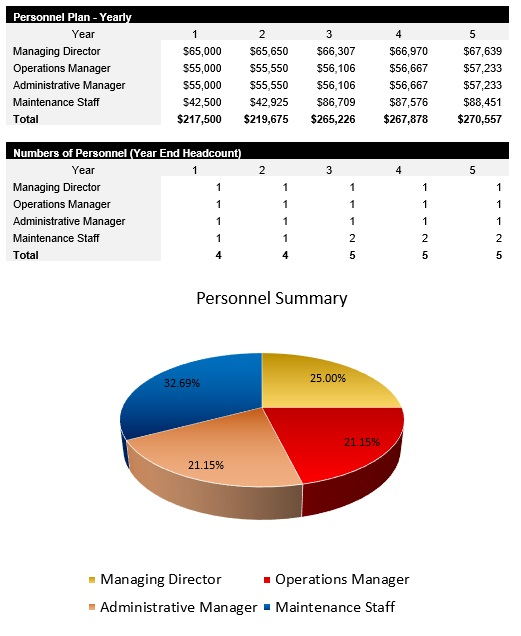 Personnel Plan - Yearly

| Year | 1 | 2 | 3 | 4 | 5 |
|---|---|---|---|---|---|
| Managing Director | \$65,000 | \$65,650 | \$66,307 | \$66,970 | \$67,639 |
| Operations Manager | \$55,000 | \$55,550 | \$56,106 | \$56,667 | \$57,233 |
| Administrative Manager | \$55,000 | \$55,550 | \$56,106 | \$56,667 | \$57,233 |
| Maintenance Staff | \$42,500 | \$42,925 | \$86,709 | \$87,576 | \$88,451 |
| Total | \$217,500 | \$219,675 | \$265,226 | \$267,878 | \$270,557 |

Numbers of Personnel (Year End Headcount)

| Year | 1 | 2 | 3 | 4 | 5 |
|---|---|---|---|---|---|
| Managing Director | 1 | 1 | 1 | 1 | 1 |
| Operations Manager | 1 | 1 | 1 | 1 | 1 |
| Administrative Manager | 1 | 1 | 1 | 1 | 1 |
| Maintenance Staff | 1 | 1 | 2 | 2 | 2 |
| Total | 4 | 4 | 5 | 5 | 5 |

Personnel Summary

32.69%
25.00%
21.15%
21.15%

Managing Director
Operations Manager
Administrative Manager
Maintenance Staff